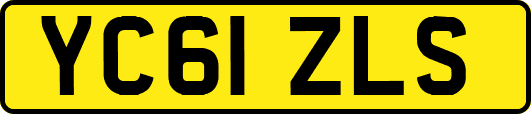 YC61 ZLS